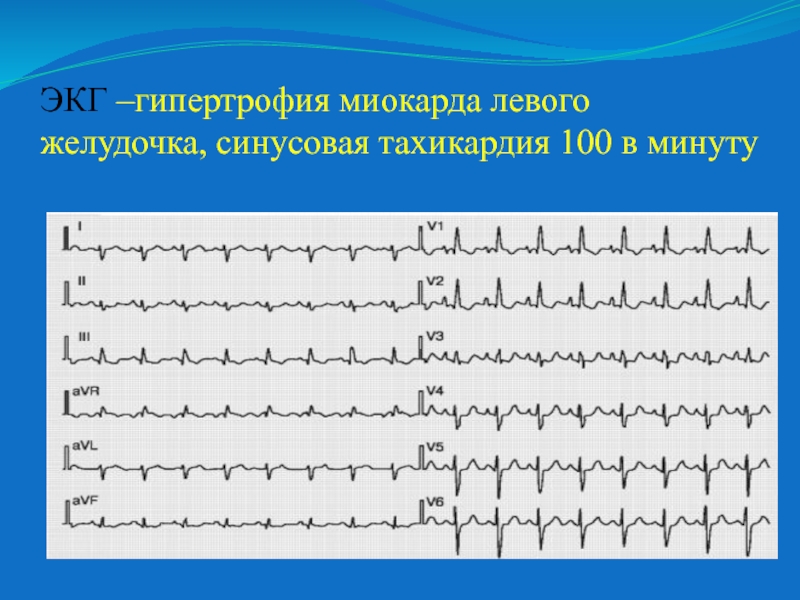 ЭКГ –гипертрофия миокарда левого желудочка, синусовая тахикардия 100 в минуту

I
II
III
aVR
aVL
aVF
V1
V2
V3
V4
V5
V6